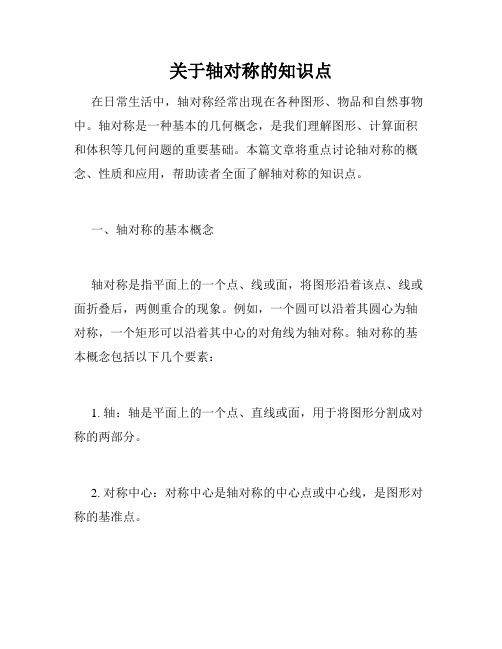 关于轴对称的知识点

在日常生活中，轴对称经常出现在各种图形、物品和自然事物中。轴对称是一种基本的几何概念，是我们理解图形、计算面积和体积等几何问题的重要基础。本篇文章将重点讨论轴对称的概念、性质和应用，帮助读者全面了解轴对称的知识点。

一、轴对称的基本概念

轴对称是指平面上的一个点、线或面，将图形沿着该点、线或面折叠后，两侧重合的现象。例如，一个圆可以沿着其圆心为轴对称，一个矩形可以沿着其中心的对角线为轴对称。轴对称的基本概念包括以下几个要素：

1. 轴：轴是平面上的一个点、直线或面，用于将图形分割成对称的两部分。

2. 对称中心：对称中心是轴对称的中心点或中心线，是图形对称的基准点。